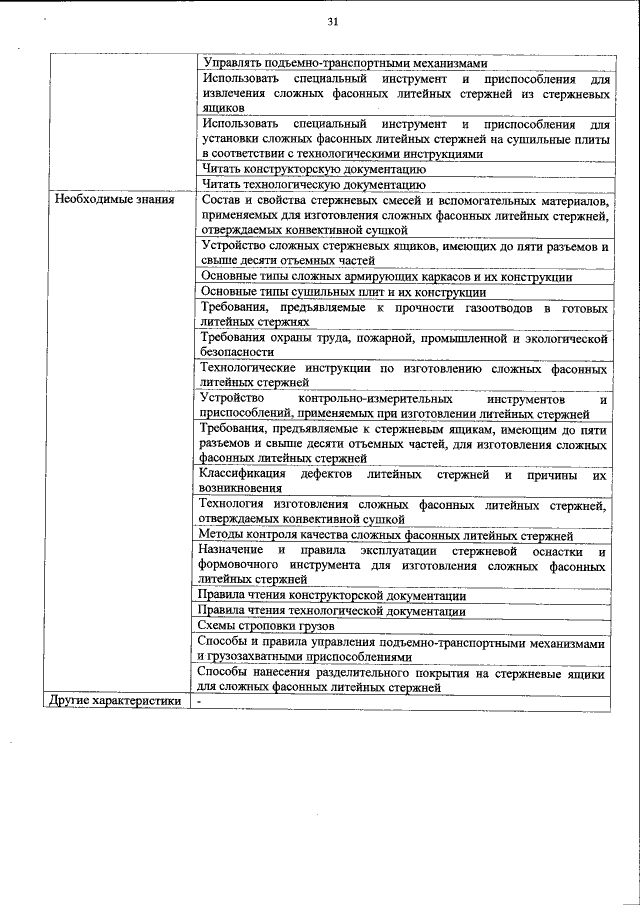 31

| | |
|---|---|
| | Управлять подъемно-транспортными механизмами |
| | Использовать специальный инструмент и приспособления для извлечения сложных фасонных литейных стержней из стержневых ящиков |
| | Использовать специальный инструмент и приспособления для установки сложных фасонных литейных стержней на сушильные плиты в соответствии с технологическими инструкциями |
| | Читать конструкторскую документацию |
| | Читать технологическую документацию |
| Необходимые знания | Состав и свойства стержневых смесей и вспомогательных материалов, применяемых для изготовления сложных фасонных литейных стержней, отверждаемых конвективной сушкой |
| | Устройство сложных стержневых ящиков, имеющих до пяти разъемов и свыше десяти отъемных частей |
| | Основные типы сложных армирующих каркасов и их конструкции |
| | Основные типы сушильных плит и их конструкции |
| | Требования, предъявляемые к прочности газоотводов в готовых литейных стержнях |
| | Требования охраны труда, пожарной, промышленной и экологической безопасности |
| | Технологические инструкции по изготовлению сложных фасонных литейных стержней |
| | Устройство контрольно-измерительных инструментов и приспособлений, применяемых при изготовлении литейных стержней |
| | Требования, предъявляемые к стержневым ящикам, имеющим до пяти разъемов и свыше десяти отъемных частей, для изготовления сложных фасонных литейных стержней |
| | Классификация дефектов литейных стержней и причины их возникновения |
| | Технология изготовления сложных фасонных литейных стержней, отверждаемых конвективной сушкой |
| | Методы контроля качества сложных фасонных литейных стержней |
| | Назначение и правила эксплуатации стержневой оснастки и формовочного инструмента для изготовления сложных фасонных литейных стержней |
| | Правила чтения конструкторской документации |
| | Правила чтения технологической документации |
| | Схемы строповки грузов |
| | Способы и правила управления подъемно-транспортными механизмами и грузозахватными приспособлениями |
| | Способы нанесения разделительного покрытия на стержневые ящики для сложных фасонных литейных стержней |
| Другие характеристики | - |